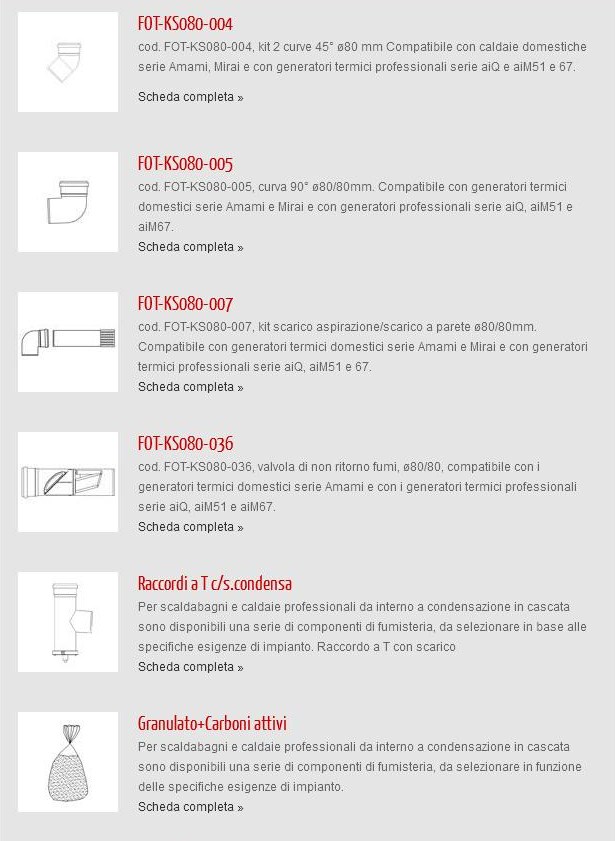 FOT-KS080-004

cod. FOT-KS080-004, kit 2 curve 45° ø80 mm Compatibile con caldaie domestiche serie Amami, Mirai e con generatori termici professionali serie aiQ e aiM51 e 67.

Scheda completa »

FOT-KS080-005

cod. FOT-KS080-005, curva 90° ø80/80mm. Compatibile con generatori termici domestici serie Amami e Mirai e con generatori professionali serie aiQ, aiM51 e aiM67.

Scheda completa »

FOT-KS080-007

cod. FOT-KS080-007, kit scarico aspirazione/scarico a parete ø80/80mm. Compatibile con generatori termici domestici serie Amami e Mirai e con generatori termici professionali serie aiQ, aiM51 e 67.

Scheda completa »

FOT-KS080-036

cod. FOT-KS080-036, valvola di non ritorno fumi, ø80/80, compatibile con i generatori termici domestici serie Amami e con i generatori termici professionali serie aiQ, aiM51 e aiM67.

Scheda completa »

Raccordi a T c/s.condensa

Per scaldabagni e caldaie professionali da interno a condensazione in cascata sono disponibili una serie di componenti di fumisteria, da selezionare in base alle specifiche esigenze di impianto. Raccordo a T con scarico

Scheda completa »

Granulato+Carboni attivi

Per scaldabagni e caldaie professionali da interno a condensazione in cascata sono disponibili una serie di componenti di fumisteria, da selezionare in funzione delle specifiche esigenze di impianto.

Scheda completa »